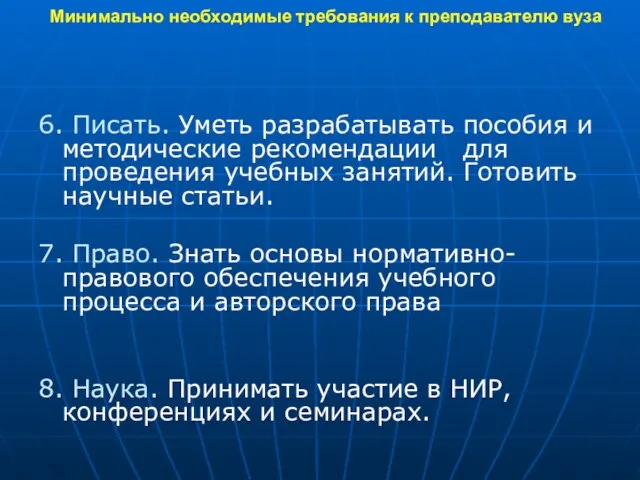 Минимально необходимые требования к преподавателю вуза

6. Писать. Уметь разрабатывать пособия и методические рекомендации для проведения учебных занятий. Готовить научные статьи.

7. Право. Знать основы нормативно-правового обеспечения учебного процесса и авторского права

8. Наука. Принимать участие в НИР, конференциях и семинарах.